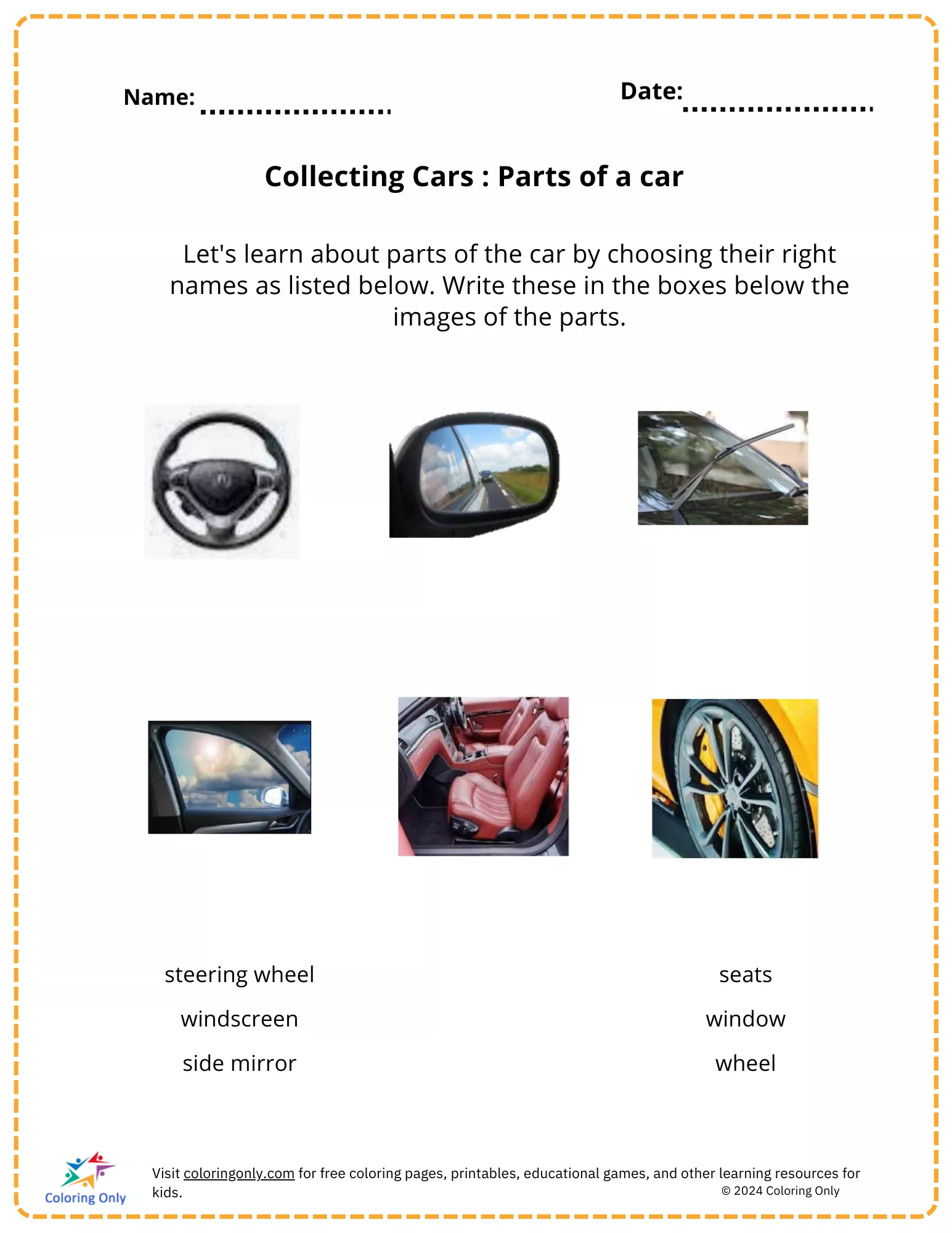 Name: ....................

Date: ....................

Collecting Cars : Parts of a car

Let's learn about parts of the car by choosing their right names as listed below. Write these in the boxes below the images of the parts.

steering wheel

windscreen

side mirror

seats

window

wheel

Coloring Only

Visit coloringonly.com for free coloring pages, printables, educational games, and other learning resources for kids.

© 2024 Coloring Only